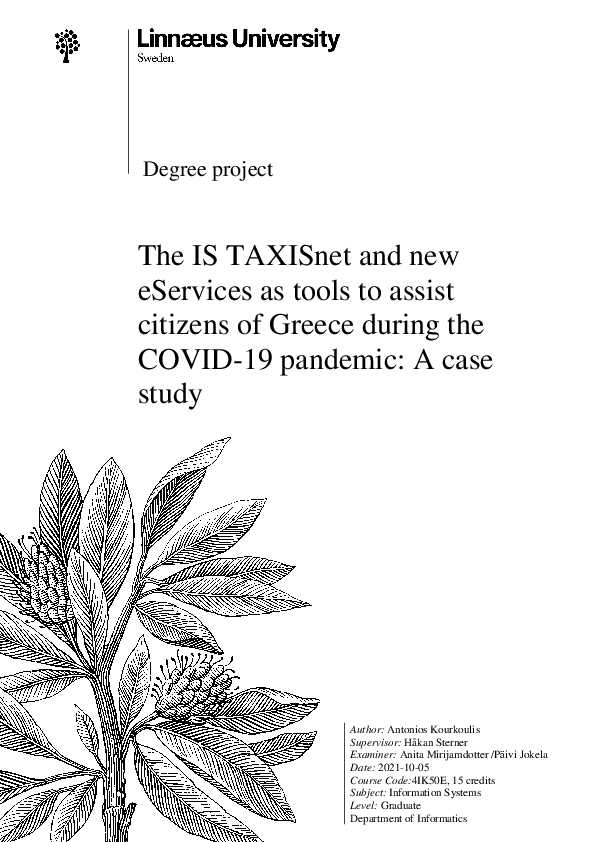 Linnæus University
Sweden

Degree project

The IS TAXISnet and new eServices as tools to assist citizens of Greece during the COVID-19 pandemic: A case study

Author: Antonios Kourkoulis
Supervisor: Håkan Sterner
Examiner: Anita Mirijamdotter /Päivi Jokela
Date: 2021-10-05
Course Code:4IK50E, 15 credits
Subject: Information Systems
Level: Graduate
Department of Informatics